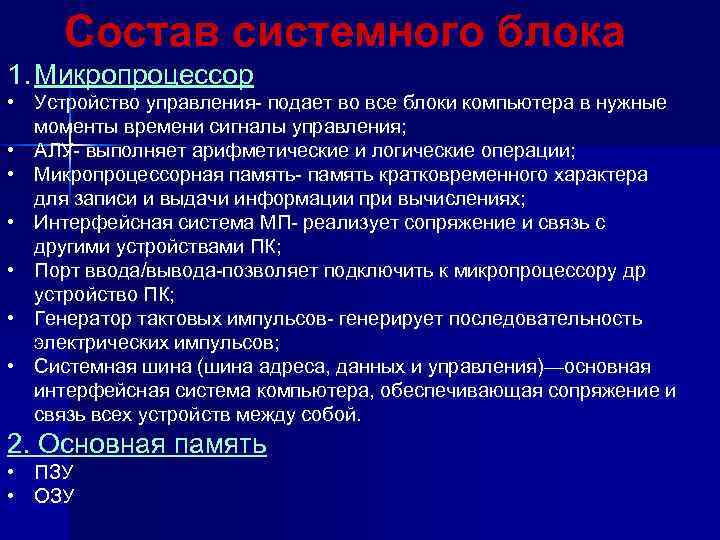 Состав системного блока

1. Микропроцессор

• Устройство управления- подает во все блоки компьютера в нужные моменты времени сигналы управления;
• АЛУ- выполняет арифметические и логические операции;
• Микропроцессорная память- память кратковременного характера для записи и выдачи информации при вычислениях;
• Интерфейсная система МП- реализует сопряжение и связь с другими устройствами ПК;
• Порт ввода/вывода-позволяет подключить к микропроцессору др устройство ПК;
• Генератор тактовых импульсов- генерирует последовательность электрических импульсов;
• Системная шина (шина адреса, данных и управления)—основная интерфейсная система компьютера, обеспечивающая сопряжение и связь всех устройств между собой.

2. Основная память

• ПЗУ
• ОЗУ